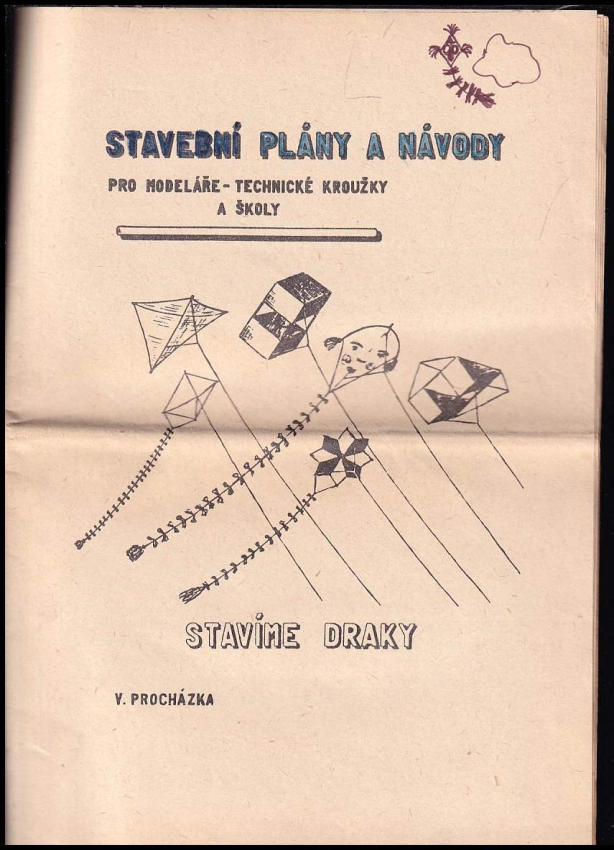 STAVEBNÍ PLÁNY A NÁVODY

PRO MODELÁŘE - TECHNICKÉ KROUŽKY A ŠKOLY

STAVÍME DRAKY

V. PROCHÁZKA